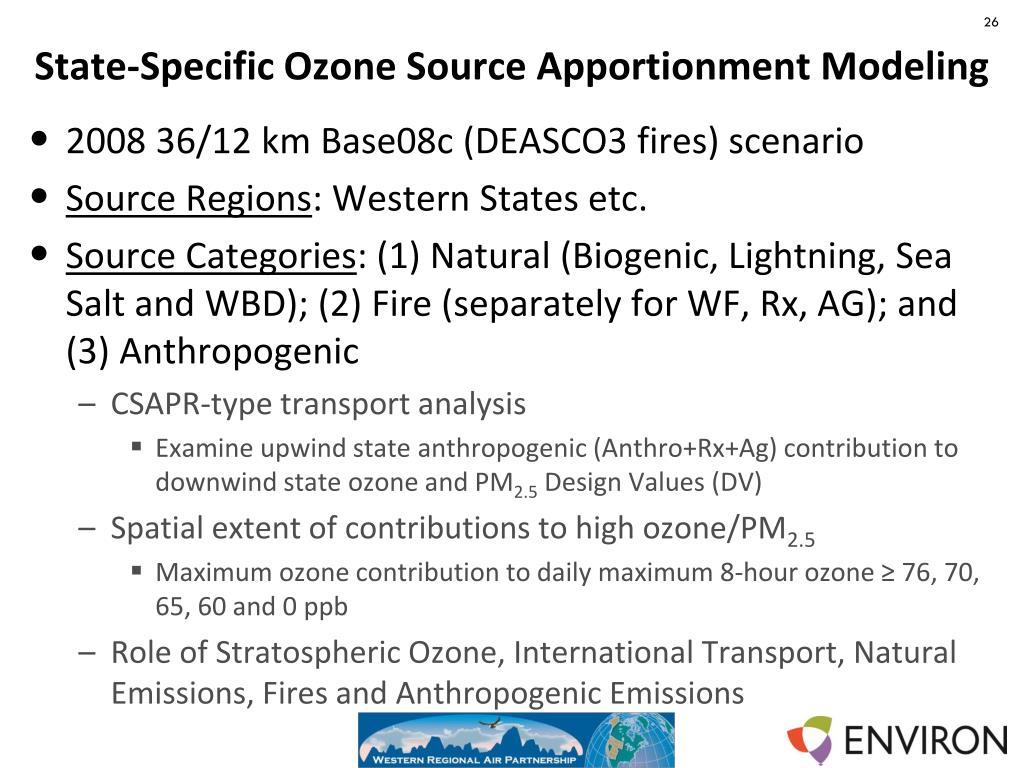 26

State-Specific Ozone Source Apportionment Modeling

• 2008 36/12 km Base08c (DEASCO3 fires) scenario
• Source Regions: Western States etc.
• Source Categories: (1) Natural (Biogenic, Lightning, Sea Salt and WBD); (2) Fire (separately for WF, Rx, AG); and (3) Anthropogenic
– CSAPR-type transport analysis
▪ Examine upwind state anthropogenic (Anthro+Rx+Ag) contribution to downwind state ozone and $PM_{2.5}$ Design Values (DV)
– Spatial extent of contributions to high ozone/$PM_{2.5}$
▪ Maximum ozone contribution to daily maximum 8-hour ozone ≥ 76, 70, 65, 60 and 0 ppb
– Role of Stratospheric Ozone, International Transport, Natural Emissions, Fires and Anthropogenic Emissions

WESTERN REGIONAL AIR PARTNERSHIP

ENVIRON